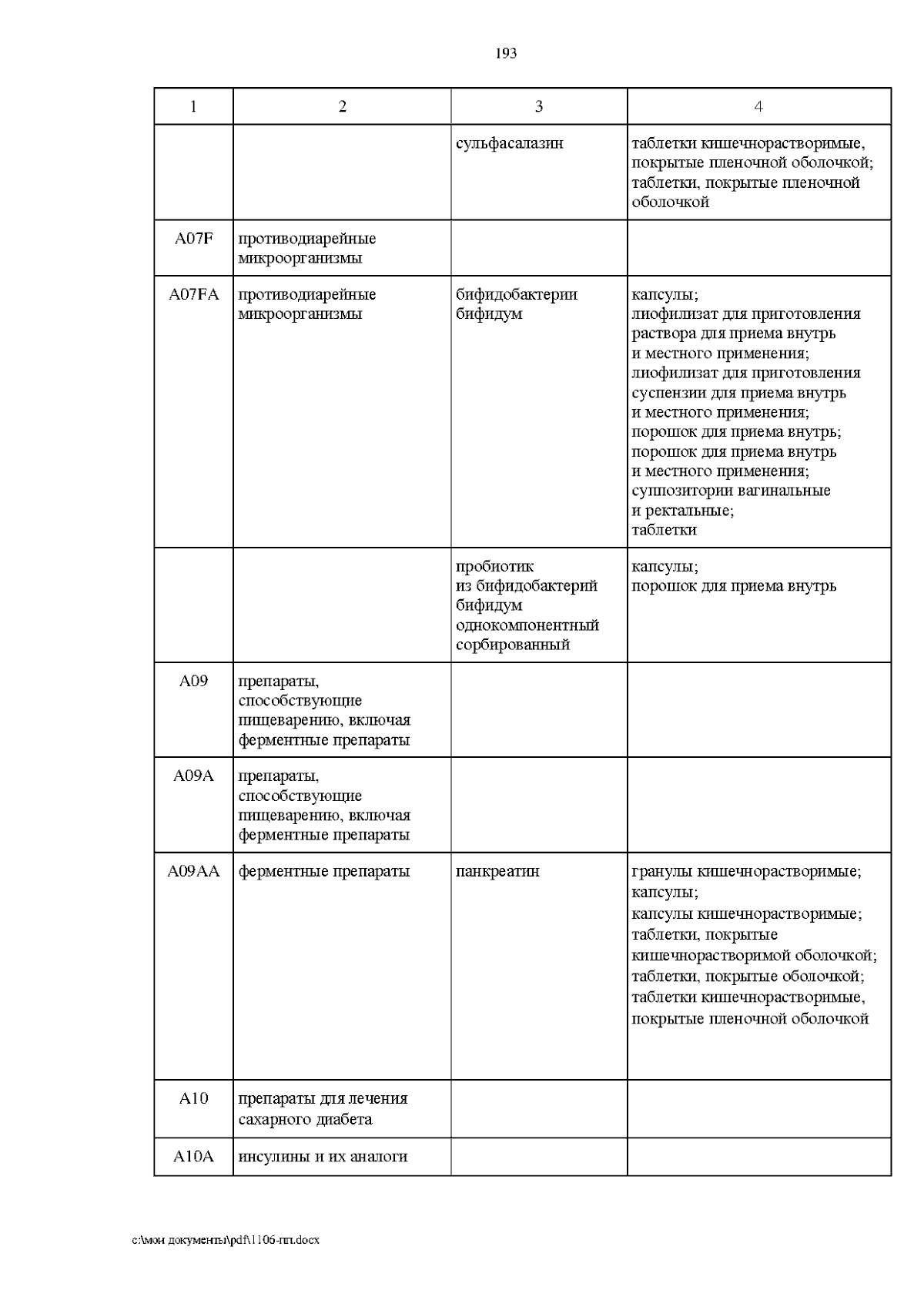 193

| 1 | 2 | 3 | 4 |
|---|---|---|---|
|  |  | сульфасалазин | таблетки кишечнорастворимые, покрытые пленочной оболочкой; таблетки, покрытые пленочной оболочкой |
| A07F | противодиарейные микроорганизмы |  |  |
| A07FA | противодиарейные микроорганизмы | бифидобактерии бифидум | капсулы; лиофилизат для приготовления раствора для приема внутрь и местного применения; лиофилизат для приготовления суспензии для приема внутрь и местного применения; порошок для приема внутрь; порошок для приема внутрь и местного применения; суппозитории вагинальные и ректальные; таблетки |
|  |  | пробиотик из бифидобактерий бифидум однокомпонентный сорбированный | капсулы; порошок для приема внутрь |
| A09 | препараты, способствующие пищеварению, включая ферментные препараты |  |  |
| A09A | препараты, способствующие пищеварению, включая ферментные препараты |  |  |
| A09AA | ферментные препараты | панкреатин | гранулы кишечнорастворимые; капсулы; капсулы кишечнорастворимые; таблетки, покрытые кишечнорастворимой оболочкой; таблетки, покрытые оболочкой; таблетки кишечнорастворимые, покрытые пленочной оболочкой |
| A10 | препараты для лечения сахарного диабета |  |  |
| A10A | инсулины и их аналоги |  |  |

c:\мои документы\pdf\1106-пп.docx